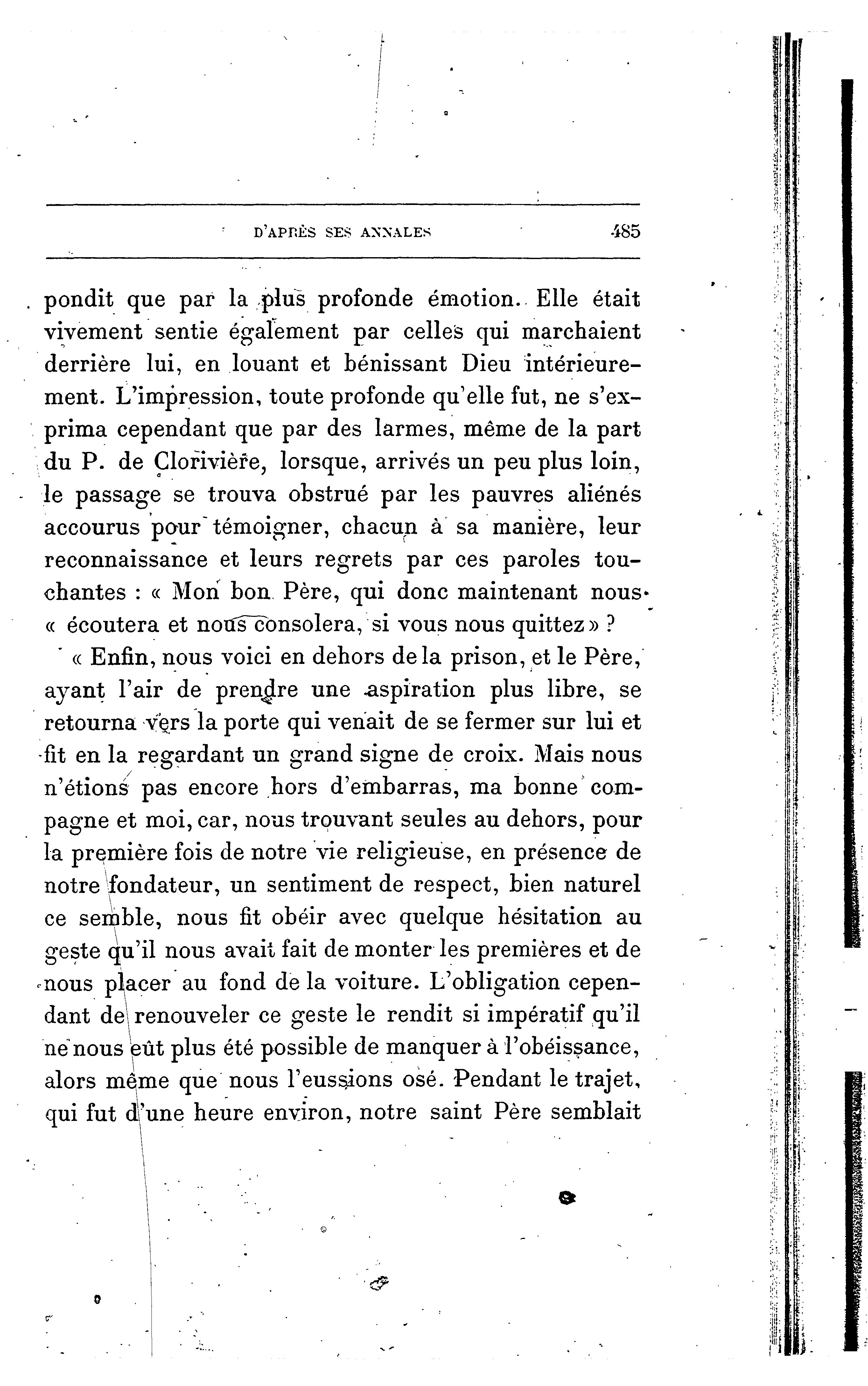 D'APRÈS SES ANNALES 485

pondit que par la plus profonde émotion. Elle était vivement sentie également par celles qui marchaient derrière lui, en louant et bénissant Dieu intérieurement. L'impression, toute profonde qu'elle fut, ne s'exprima cependant que par des larmes, même de la part du P. de Clorivière, lorsque, arrivés un peu plus loin, le passage se trouva obstrué par les pauvres aliénés accourus pour témoigner, chacun à sa manière, leur reconnaissance et leurs regrets par ces paroles touchantes : « Mon bon Père, qui donc maintenant nous « écoutera et nous consolera, si vous nous quittez » ?

« Enfin, nous voici en dehors de la prison, et le Père, ayant l'air de prendre une aspiration plus libre, se retourna vers la porte qui venait de se fermer sur lui et fit en la regardant un grand signe de croix. Mais nous n'étions pas encore hors d'embarras, ma bonne compagne et moi, car, nous trouvant seules au dehors, pour la première fois de notre vie religieuse, en présence de notre fondateur, un sentiment de respect, bien naturel ce semble, nous fit obéir avec quelque hésitation au geste qu'il nous avait fait de monter les premières et de nous placer au fond de la voiture. L'obligation cependant de renouveler ce geste le rendit si impératif qu'il ne nous eût plus été possible de manquer à l'obéissance, alors même que nous l'eussions osé. Pendant le trajet, qui fut d'une heure environ, notre saint Père semblait